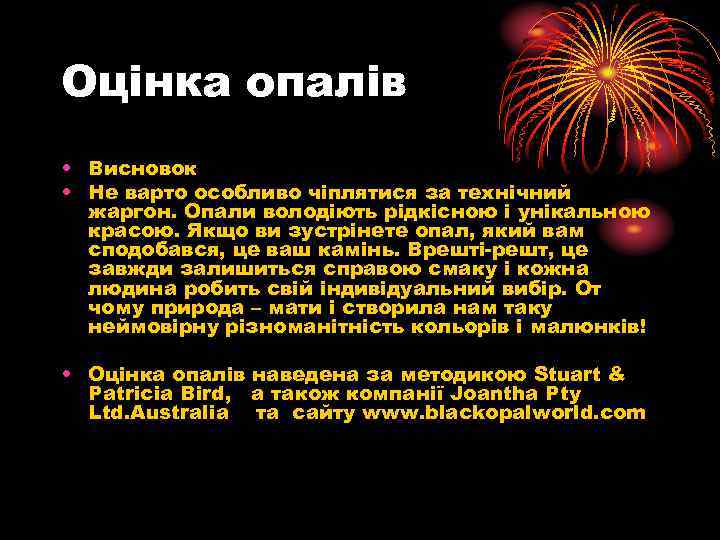 Оцінка опалів

• Висновок
• Не варто особливо чіплятися за технічний жаргон. Опали володіють рідкісною і унікальною красою. Якщо ви зустрінете опал, який вам сподобався, це ваш камінь. Врешті-решт, це завжди залишиться справою смаку і кожна людина робить свій індивідуальний вибір. От чому природа – мати і створила нам таку неймовірну різноманітність кольорів і малюнків!

• Оцінка опалів наведена за методикою Stuart & Patricia Bird, а також компанії Joantha Pty Ltd.Australia та сайту www.blackopalworld.com